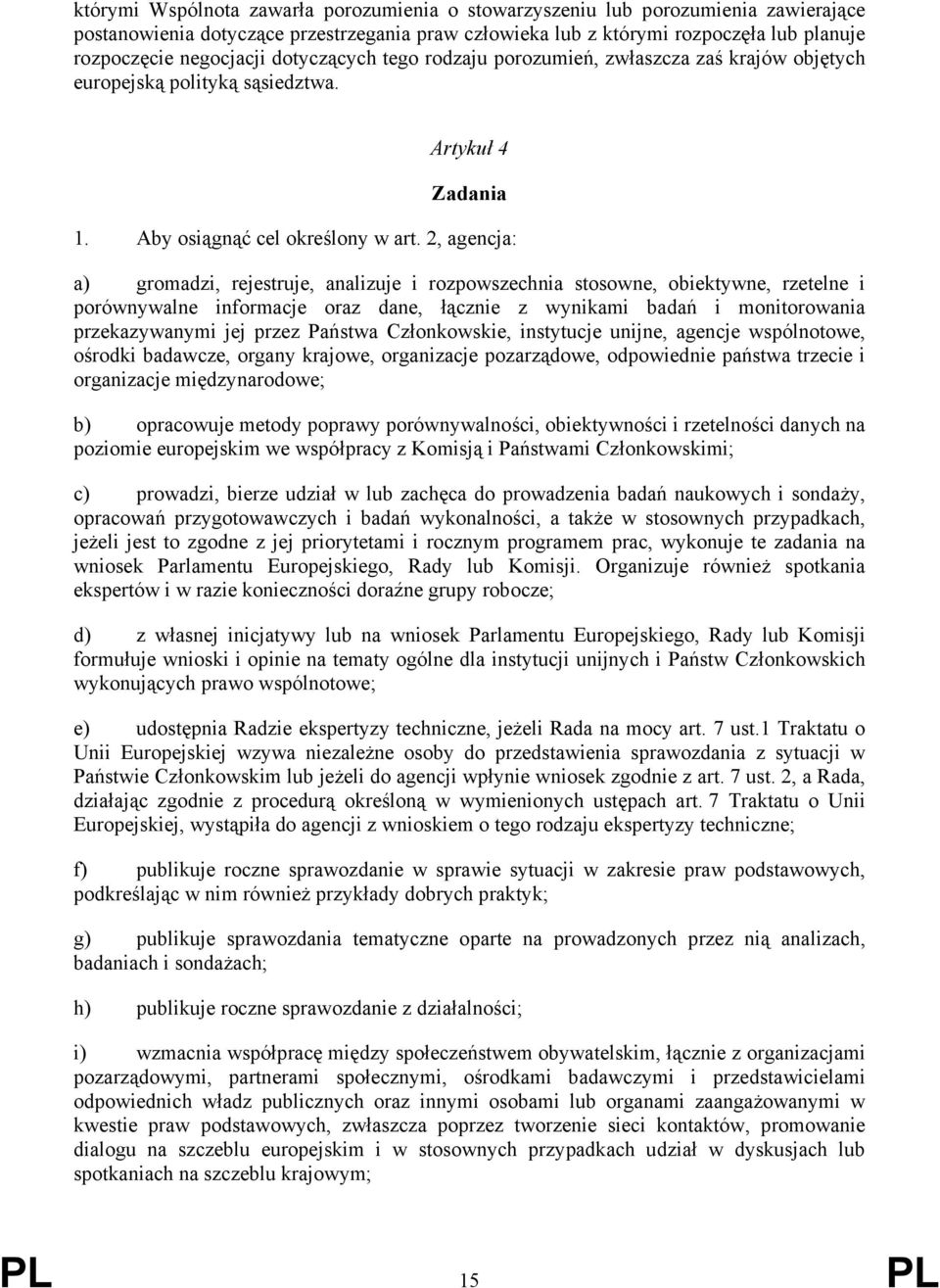 którymi Wspólnota zawarła porozumienia o stowarzyszeniu lub porozumienia zawierające postanowienia dotyczące przestrzegania praw człowieka lub z którymi rozpoczęła lub planuje rozpoczęcie negocjacji dotyczących tego rodzaju porozumień, zwłaszcza zaś krajów objętych europejską polityką sąsiedztwa.

Artykuł 4

Zadania

1. Aby osiągnąć cel określony w art. 2, agencja:

a) gromadzi, rejestruje, analizuje i rozpowszechnia stosowne, obiektywne, rzetelne i porównywalne informacje oraz dane, łącznie z wynikami badań i monitorowania przekazywanymi jej przez Państwa Członkowskie, instytucje unijne, agencje wspólnotowe, ośrodki badawcze, organy krajowe, organizacje pozarządowe, odpowiednie państwa trzecie i organizacje międzynarodowe;

b) opracowuje metody poprawy porównywalności, obiektywności i rzetelności danych na poziomie europejskim we współpracy z Komisją i Państwami Członkowskimi;

c) prowadzi, bierze udział w lub zachęca do prowadzenia badań naukowych i sondaży, opracowań przygotowawczych i badań wykonalności, a także w stosownych przypadkach, jeżeli jest to zgodne z jej priorytetami i rocznym programem prac, wykonuje te zadania na wniosek Parlamentu Europejskiego, Rady lub Komisji. Organizuje również spotkania ekspertów i w razie konieczności doraźne grupy robocze;

d) z własnej inicjatywy lub na wniosek Parlamentu Europejskiego, Rady lub Komisji formułuje wnioski i opinie na tematy ogólne dla instytucji unijnych i Państw Członkowskich wykonujących prawo wspólnotowe;

e) udostępnia Radzie ekspertyzy techniczne, jeżeli Rada na mocy art. 7 ust.1 Traktatu o Unii Europejskiej wzywa niezależne osoby do przedstawienia sprawozdania z sytuacji w Państwie Członkowskim lub jeżeli do agencji wpłynie wniosek zgodnie z art. 7 ust. 2, a Rada, działając zgodnie z procedurą określoną w wymienionych ustępach art. 7 Traktatu o Unii Europejskiej, wystąpiła do agencji z wnioskiem o tego rodzaju ekspertyzy techniczne;

f) publikuje roczne sprawozdanie w sprawie sytuacji w zakresie praw podstawowych, podkreślając w nim również przykłady dobrych praktyk;

g) publikuje sprawozdania tematyczne oparte na prowadzonych przez nią analizach, badaniach i sondażach;

h) publikuje roczne sprawozdanie z działalności;

i) wzmacnia współpracę między społeczeństwem obywatelskim, łącznie z organizacjami pozarządowymi, partnerami społecznymi, ośrodkami badawczymi i przedstawicielami odpowiednich władz publicznych oraz innymi osobami lub organami zaangażowanymi w kwestie praw podstawowych, zwłaszcza poprzez tworzenie sieci kontaktów, promowanie dialogu na szczeblu europejskim i w stosownych przypadkach udział w dyskusjach lub spotkaniach na szczeblu krajowym;

PL 15 PL